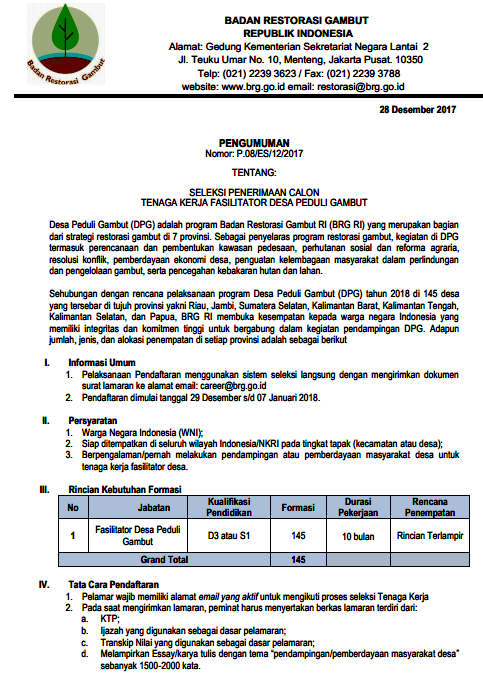 Badan Restorasi Gambut

BADAN RESTORASI GAMBUT
REPUBLIK INDONESIA
Alamat: Gedung Kementerian Sekretariat Negara Lantai 2
Jl. Teuku Umar No. 10, Menteng, Jakarta Pusat. 10350
Telp: (021) 2239 3623 / Fax: (021) 2239 3788
website: www.brg.go.id email: restorasi@brg.go.id

28 Desember 2017

PENGUMUMAN
Nomor: P.08/ES/12/2017

TENTANG:

SELEKSI PENERIMAAN CALON
TENAGA KERJA FASILITATOR DESA PEDULI GAMBUT

Desa Peduli Gambut (DPG) adalah program Badan Restorasi Gambut RI (BRG RI) yang merupakan bagian dari strategi restorasi gambut di 7 provinsi. Sebagai penyelaras program restorasi gambut, kegiatan di DPG termasuk perencanaan dan pembentukan kawasan pedesaan, perhutanan sosial dan reforma agraria, resolusi konflik, pemberdayaan ekonomi desa, penguatan kelembagaan masyarakat dalam perlindungan dan pengelolaan gambut, serta pencegahan kebakaran hutan dan lahan.

Sehubungan dengan rencana pelaksanaan program Desa Peduli Gambut (DPG) tahun 2018 di 145 desa yang tersebar di tujuh provinsi yakni Riau, Jambi, Sumatera Selatan, Kalimantan Barat, Kalimantan Tengah, Kalimantan Selatan, dan Papua, BRG RI membuka kesempatan kepada warga negara Indonesia yang memiliki integritas dan komitmen tinggi untuk bergabung dalam kegiatan pendampingan DPG. Adapun jumlah, jenis, dan alokasi penempatan di setiap provinsi adalah sebagai berikut

I. Informasi Umum
1. Pelaksanaan Pendaftaran menggunakan sistem seleksi langsung dengan mengirimkan dokumen surat lamaran ke alamat email: career@brg.go.id
2. Pendaftaran dimulai tanggal 29 Desember s/d 07 Januari 2018.

II. Persyaratan
1. Warga Negara Indonesia (WNI);
2. Siap ditempatkan di seluruh wilayah Indonesia/NKRI pada tingkat tapak (kecamatan atau desa);
3. Berpengalaman/pernah melakukan pendampingan atau pemberdayaan masyarakat desa untuk tenaga kerja fasilitator desa.

III. Rincian Kebutuhan Formasi

| No | Jabatan | Kualifikasi Pendidikan | Formasi | Durasi Pekerjaan | Rencana Penempatan |
|---|---|---|---|---|---|
| 1 | Fasilitator Desa Peduli Gambut | D3 atau S1 | 145 | 10 bulan | Rincian Terlampir |
| Grand Total | | | 145 | | |

IV. Tata Cara Pendaftaran
1. Pelamar wajib memiliki alamat email yang aktif untuk mengikuti proses seleksi Tenaga Kerja
2. Pada saat mengirimkan lamaran, peminat harus menyertakan berkas lamaran terdiri dari:
a. KTP;
b. Ijazah yang digunakan sebagai dasar pelamaran;
c. Transkip Nilai yang digunakan sebagai dasar pelamaran;
d. Melampirkan Essay/karya tulis dengan tema "pendampingan/pemberdayaan masyarakat desa" sebanyak 1500-2000 kata.